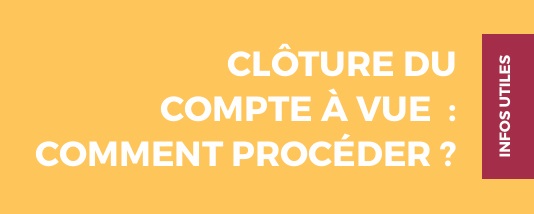 CLÔTURE DU COMPTE À VUE : COMMENT PROCÉDER ?

INFOS UTILES